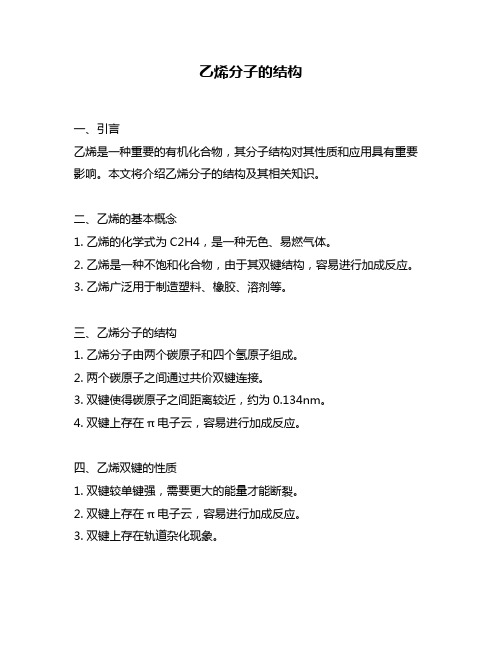 乙烯分子的结构

一、引言
乙烯是一种重要的有机化合物，其分子结构对其性质和应用具有重要影响。本文将介绍乙烯分子的结构及其相关知识。

二、乙烯的基本概念
1. 乙烯的化学式为 C2H4，是一种无色、易燃气体。
2. 乙烯是一种不饱和化合物，由于其双键结构，容易进行加成反应。
3. 乙烯广泛用于制造塑料、橡胶、溶剂等。

三、乙烯分子的结构
1. 乙烯分子由两个碳原子和四个氢原子组成。
2. 两个碳原子之间通过共价双键连接。
3. 双键使得碳原子之间距离较近，约为 0.134nm。
4. 双键上存在 π 电子云，容易进行加成反应。

四、乙烯双键的性质
1. 双键较单键强，需要更大的能量才能断裂。
2. 双键上存在 π 电子云，容易进行加成反应。
3. 双键上存在轨道杂化现象。